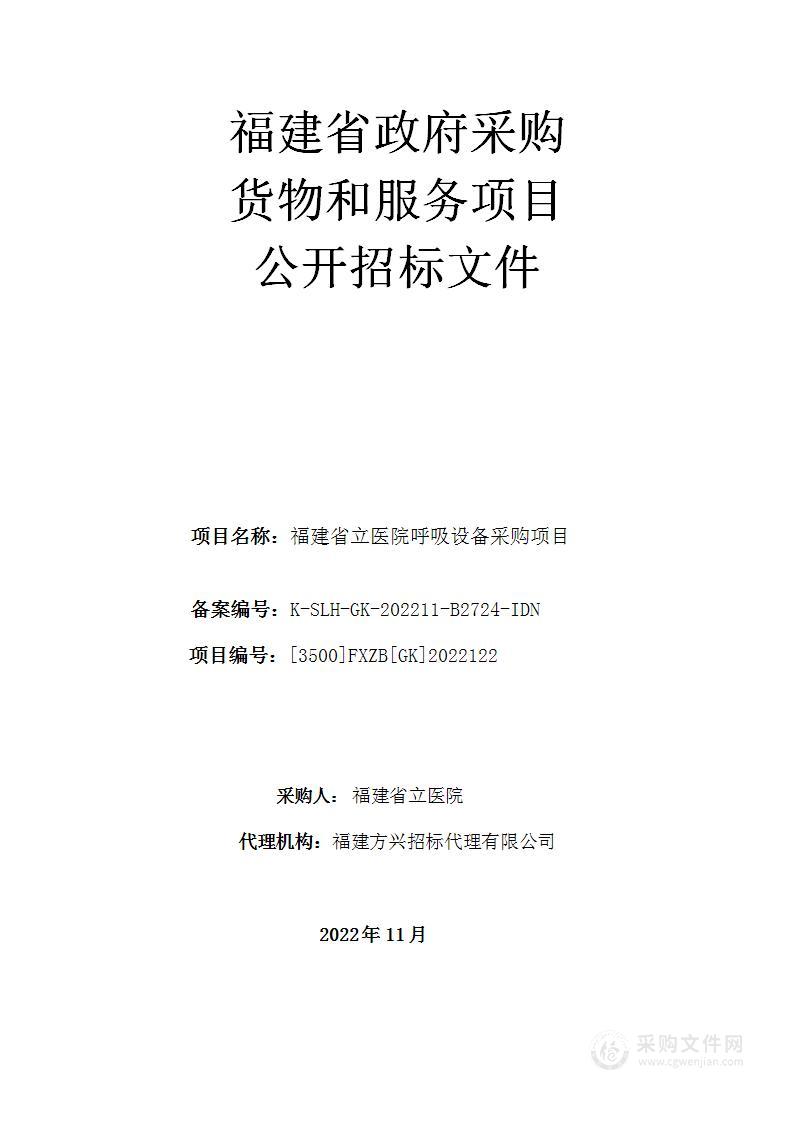 福建省政府采购
货物和服务项目
公开招标文件

项目名称：福建省立医院呼吸设备采购项目

备案编号：K-SLH-GK-202211-B2724-IDN

项目编号：[3500]FXZB[GK]2022122

采购人：福建省立医院

代理机构：福建方兴招标代理有限公司

2022年11月

采购文件网
www.cgwenjian.com